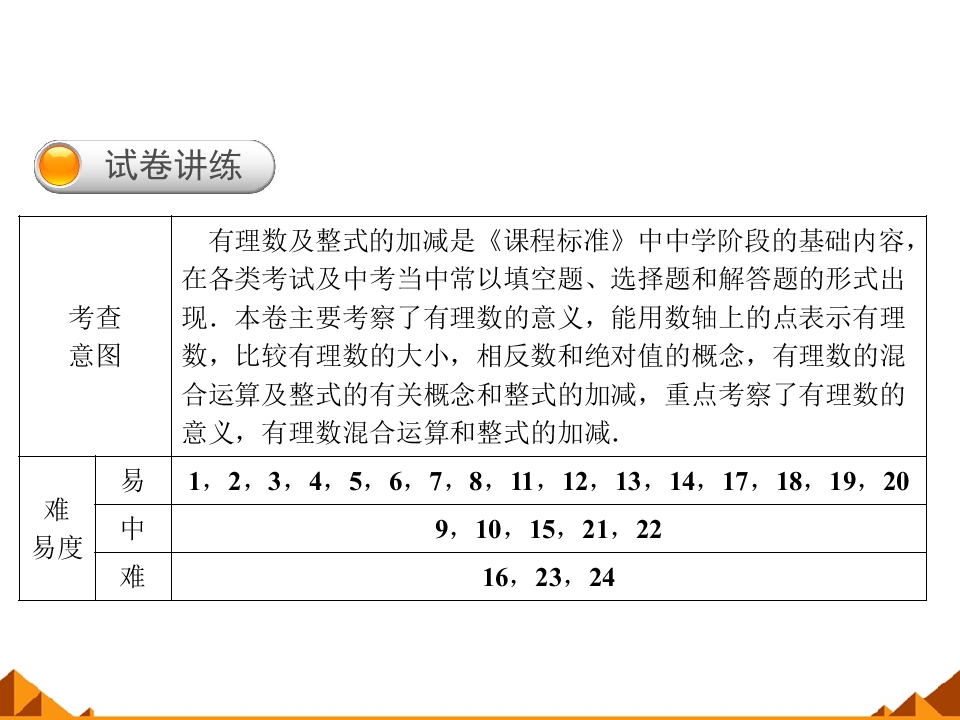 试卷讲练

| 考查意图 | | 有理数及整式的加减是《课程标准》中中学阶段的基础内容，在各类考试及中考当中常以填空题、选择题和解答题的形式出现．本卷主要考察了有理数的意义，能用数轴上的点表示有理数，比较有理数的大小，相反数和绝对值的概念，有理数的混合运算及整式的有关概念和整式的加减，重点考察了有理数的意义，有理数混合运算和整式的加减. |
|---|---|---|
| 难易度 | 易 | 1，2，3，4，5，6，7，8，11，12，13，14，17，18，19，20 |
| | 中 | 9，10，15，21，22 |
| | 难 | 16，23，24 |